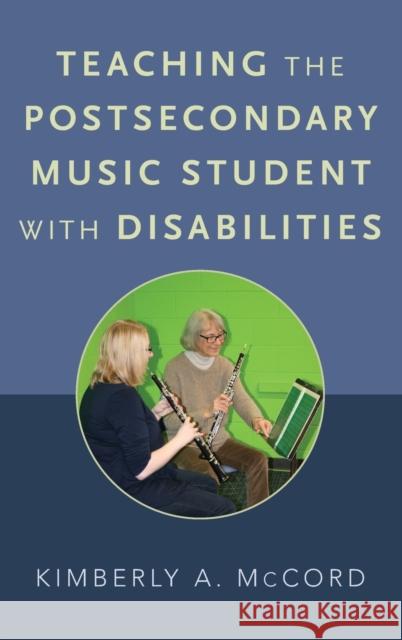 TEACHING THE POSTSECONDARY MUSIC STUDENT WITH DISABILITIES

KIMBERLY A. McCORD